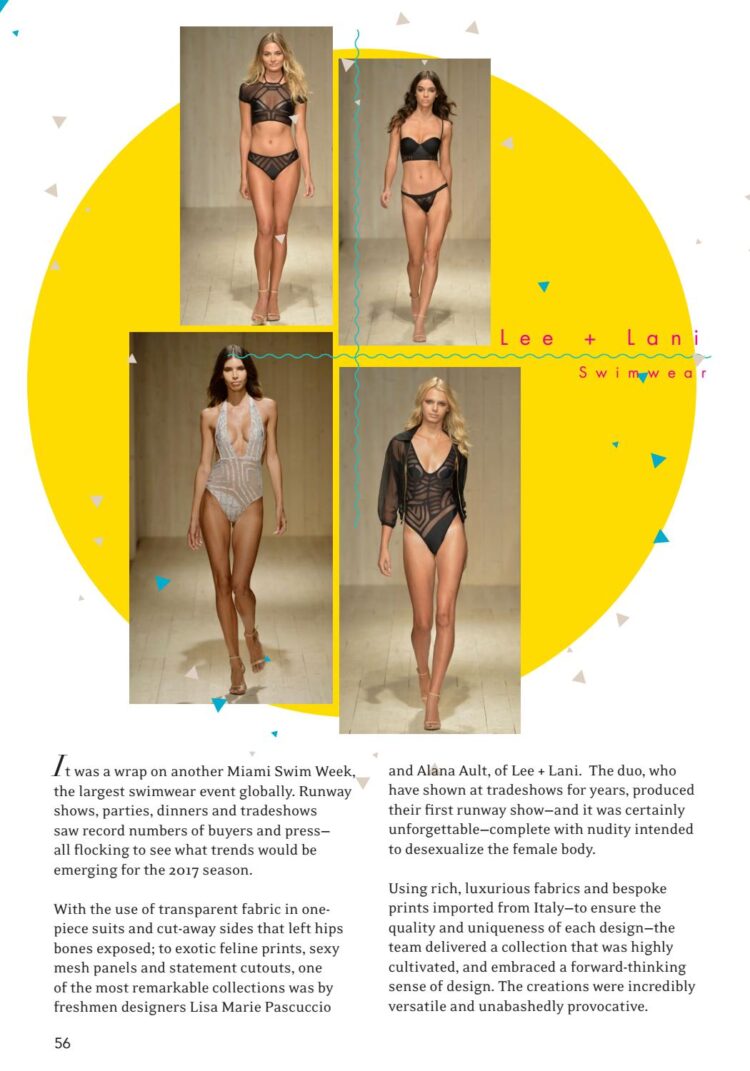 Lee + Lani
Swimwear

It was a wrap on another Miami Swim Week, the largest swimwear event globally. Runway shows, parties, dinners and tradeshows saw record numbers of buyers and press—all flocking to see what trends would be emerging for the 2017 season.

With the use of transparent fabric in one-piece suits and cut-away sides that left hips bones exposed; to exotic feline prints, sexy mesh panels and statement cutouts, one of the most remarkable collections was by freshmen designers Lisa Marie Pascuccio

and Alana Ault, of Lee + Lani. The duo, who have shown at tradeshows for years, produced their first runway show—and it was certainly unforgettable—complete with nudity intended to desexualize the female body.

Using rich, luxurious fabrics and bespoke prints imported from Italy—to ensure the quality and uniqueness of each design—the team delivered a collection that was highly cultivated, and embraced a forward-thinking sense of design. The creations were incredibly versatile and unabashedly provocative.

56